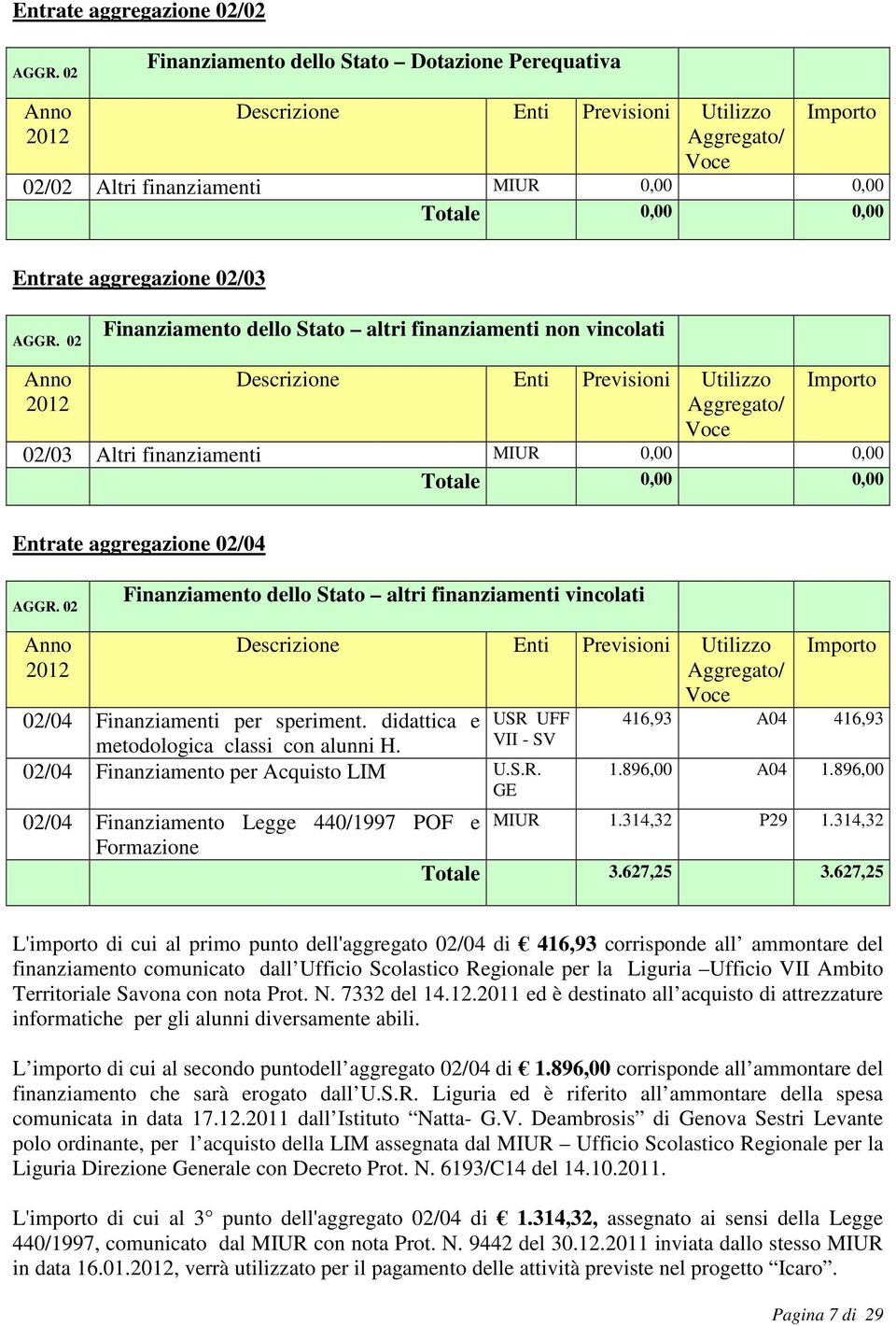 Entrate aggregazione 02/02

| AGGR. 02 | Finanziamento dello Stato – Dotazione Perequativa | | | | |
|---|---|---|---|---|---|
| Anno 2012 | Descrizione | Enti | Previsioni | Utilizzo Aggregato/ Voce | Importo |
| 02/02 | Altri finanziamenti | MIUR | 0,00 | | 0,00 |
| | Totale | | 0,00 | | 0,00 |

Entrate aggregazione 02/03

| AGGR. 02 | Finanziamento dello Stato – altri finanziamenti non vincolati | | | | |
|---|---|---|---|---|---|
| Anno 2012 | Descrizione | Enti | Previsioni | Utilizzo Aggregato/ Voce | Importo |
| 02/03 | Altri finanziamenti | MIUR | 0,00 | | 0,00 |
| | Totale | | 0,00 | | 0,00 |

Entrate aggregazione 02/04

| AGGR. 02 | Finanziamento dello Stato – altri finanziamenti vincolati | | | | |
|---|---|---|---|---|---|
| Anno 2012 | Descrizione | Enti | Previsioni | Utilizzo Aggregato/ Voce | Importo |
| 02/04 | Finanziamenti per speriment. didattica e metodologica classi con alunni H. | USR UFF VII - SV | 416,93 | A04 | 416,93 |
| 02/04 | Finanziamento per Acquisto LIM | U.S.R. GE | 1.896,00 | A04 | 1.896,00 |
| 02/04 | Finanziamento Legge 440/1997 POF e Formazione | MIUR | 1.314,32 | P29 | 1.314,32 |
| | Totale | | 3.627,25 | | 3.627,25 |

L'importo di cui al primo punto dell'aggregato 02/04 di € 416,93 corrisponde all’ ammontare del finanziamento comunicato dall’Ufficio Scolastico Regionale per la Liguria –Ufficio VII Ambito Territoriale Savona con nota Prot. N. 7332 del 14.12.2011 ed è destinato all’acquisto di attrezzature informatiche per gli alunni diversamente abili.

L’importo di cui al secondo puntodell’aggregato 02/04 di € 1.896,00 corrisponde all’ammontare del finanziamento che sarà erogato dall’U.S.R. Liguria ed è riferito all’ammontare della spesa comunicata in data 17.12.2011 dall’Istituto “Natta- G.V. Deambrosis” di Genova Sestri Levante polo ordinante, per l’acquisto della LIM assegnata dal MIUR – Ufficio Scolastico Regionale per la Liguria Direzione Generale con Decreto Prot. N. 6193/C14 del 14.10.2011.

L'importo di cui al 3° punto dell'aggregato 02/04 di € 1.314,32, assegnato ai sensi della Legge 440/1997, comunicato dal MIUR con nota Prot. N. 9442 del 30.12.2011 inviata dallo stesso MIUR in data 16.01.2012, verrà utilizzato per il pagamento delle attività previste nel progetto “Icaro”.

Pagina 7 di 29